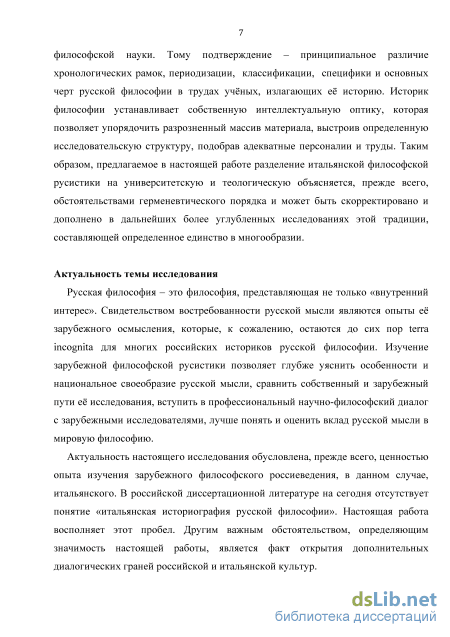 7

философской науки. Тому подтверждение – принципиальное различие хронологических рамок, периодизации, классификации, специфики и основных черт русской философии в трудах учёных, излагающих её историю. Историк философии устанавливает собственную интеллектуальную оптику, которая позволяет упорядочить разрозненный массив материала, выстроив определенную исследовательскую структуру, подобрав адекватные персоналии и труды. Таким образом, предлагаемое в настоящей работе разделение итальянской философской русистики на университетскую и теологическую объясняется, прежде всего, обстоятельствами герменевтического порядка и может быть скорректировано и дополнено в дальнейших более углубленных исследованиях этой традиции, составляющей определенное единство в многообразии.

Актуальность темы исследования

Русская философия – это философия, представляющая не только «внутренний интерес». Свидетельством востребованности русской мысли являются опыты её зарубежного осмысления, которые, к сожалению, остаются до сих пор terra incognita для многих российских историков русской философии. Изучение зарубежной философской русистики позволяет глубже уяснить особенности и национальное своеобразие русской мысли, сравнить собственный и зарубежный пути её исследования, вступить в профессиональный научно-философский диалог с зарубежными исследователями, лучше понять и оценить вклад русской мысли в мировую философию.

Актуальность настоящего исследования обусловлена, прежде всего, ценностью опыта изучения зарубежного философского россиеведения, в данном случае, итальянского. В российской диссертационной литературе на сегодня отсутствует понятие «итальянская историография русской философии». Настоящая работа восполняет этот пробел. Другим важным обстоятельством, определяющим значимость настоящей работы, является факт открытия дополнительных диалогических граней российской и итальянской культур.

dsLib.net
библиотека диссертаций